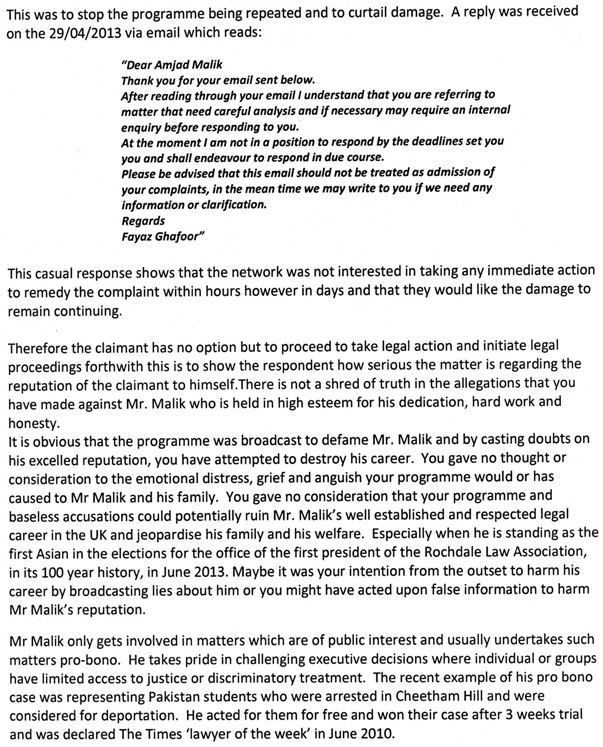 This was to stop the programme being repeated and to curtail damage. A reply was received on the 29/04/2013 via email which reads:

"Dear Amjad Malik
Thank you for your email sent below.
After reading through your email I understand that you are referring to matter that need careful analysis and if necessary may require an internal enquiry before responding to you.
At the moment I am not in a position to respond by the deadlines set you you and shall endeavour to respond in due course.
Please be advised that this email should not be treated as admission of your complaints, in the mean time we may write to you if we need any information or clarification.
Regards
Fayaz Ghafoor"

This casual response shows that the network was not interested in taking any immediate action to remedy the complaint within hours however in days and that they would like the damage to remain continuing.

Therefore the claimant has no option but to proceed to take legal action and initiate legal proceedings forthwith this is to show the respondent how serious the matter is regarding the reputation of the claimant to himself.There is not a shred of truth in the allegations that you have made against Mr. Malik who is held in high esteem for his dedication, hard work and honesty.
It is obvious that the programme was broadcast to defame Mr. Malik and by casting doubts on his excelled reputation, you have attempted to destroy his career. You gave no thought or consideration to the emotional distress, grief and anguish your programme would or has caused to Mr Malik and his family. You gave no consideration that your programme and baseless accusations could potentially ruin Mr. Malik's well established and respected legal career in the UK and jeopardise his family and his welfare. Especially when he is standing as the first Asian in the elections for the office of the first president of the Rochdale Law Association, in its 100 year history, in June 2013. Maybe it was your intention from the outset to harm his career by broadcasting lies about him or you might have acted upon false information to harm Mr Malik's reputation.

Mr Malik only gets involved in matters which are of public interest and usually undertakes such matters pro-bono. He takes pride in challenging executive decisions where individual or groups have limited access to justice or discriminatory treatment. The recent example of his pro bono case was representing Pakistan students who were arrested in Cheetham Hill and were considered for deportation. He acted for them for free and won their case after 3 weeks trial and was declared The Times 'lawyer of the week' in June 2010.